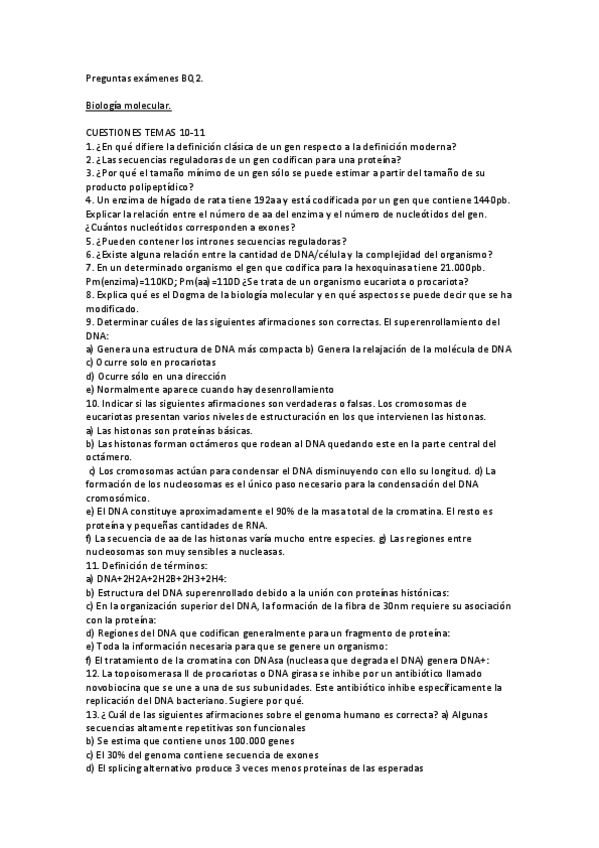 Preguntas exámenes BQ 2.

Biología molecular.

CUESTIONES TEMAS 10-11
1. ¿En qué difiere la definición clásica de un gen respecto a la definición moderna?
2. ¿Las secuencias reguladoras de un gen codifican para una proteína?
3. ¿Por qué el tamaño mínimo de un gen sólo se puede estimar a partir del tamaño de su producto polipeptídico?
4. Un enzima de hígado de rata tiene 192aa y está codificada por un gen que contiene 1440pb. Explicar la relación entre el número de aa del enzima y el número de nucleótidos del gen. ¿Cuántos nucleótidos corresponden a exones?
5. ¿Pueden contener los intrones secuencias reguladoras?
6. ¿Existe alguna relación entre la cantidad de DNA/célula y la complejidad del organismo?
7. En un determinado organismo el gen que codifica para la hexoquinasa tiene 21.000pb. Pm(enzima)=110KD; Pm(aa)=110D ¿Se trata de un organismo eucariota o procariota?
8. Explica qué es el Dogma de la biología molecular y en qué aspectos se puede decir que se ha modificado.
9. Determinar cuáles de las siguientes afirmaciones son correctas. El superenrollamiento del DNA:
a) Genera una estructura de DNA más compacta b) Genera la relajación de la molécula de DNA
c) Ocurre solo en procariotas
d) Ocurre sólo en una dirección
e) Normalmente aparece cuando hay desenrollamiento
10. Indicar si las siguientes afirmaciones son verdaderas o falsas. Los cromosomas de eucariotas presentan varios niveles de estructuración en los que intervienen las histonas.
a) Las histonas son proteínas básicas.
b) Las histonas forman octámeros que rodean al DNA quedando este en la parte central del octámero.
c) Los cromosomas actúan para condensar el DNA disminuyendo con ello su longitud. d) La formación de los nucleosomas es el único paso necesario para la condensación del DNA cromosómico.
e) El DNA constituye aproximadamente el 90% de la masa total de la cromatina. El resto es proteína y pequeñas cantidades de RNA.
f) La secuencia de aa de las histonas varía mucho entre especies. g) Las regiones entre nucleosomas son muy sensibles a nucleasas.
11. Definición de términos:
a) DNA+2H2A+2H2B+2H3+2H4:
b) Estructura del DNA superenrollado debido a la unión con proteínas histónicas:
c) En la organización superior del DNA, la formación de la fibra de 30nm requiere su asociación con la proteína:
d) Regiones del DNA que codifican generalmente para un fragmento de proteína:
e) Toda la información necesaria para que se genere un organismo:
f) El tratamiento de la cromatina con DNAsa (nucleasa que degrada el DNA) genera DNA+:
12. La topoisomerasa II de procariotas o DNA girasa se inhibe por un antibiótico llamado novobiocina que se une a una de sus subunidades. Este antibiótico inhibe específicamente la replicación del DNA bacteriano. Sugiere por qué.
13. ¿Cuál de las siguientes afirmaciones sobre el genoma humano es correcta? a) Algunas secuencias altamente repetitivas son funcionales
b) Se estima que contiene unos 100.000 genes
c) El 30% del genoma contiene secuencia de exones
d) El splicing alternativo produce 3 veces menos proteínas de las esperadas